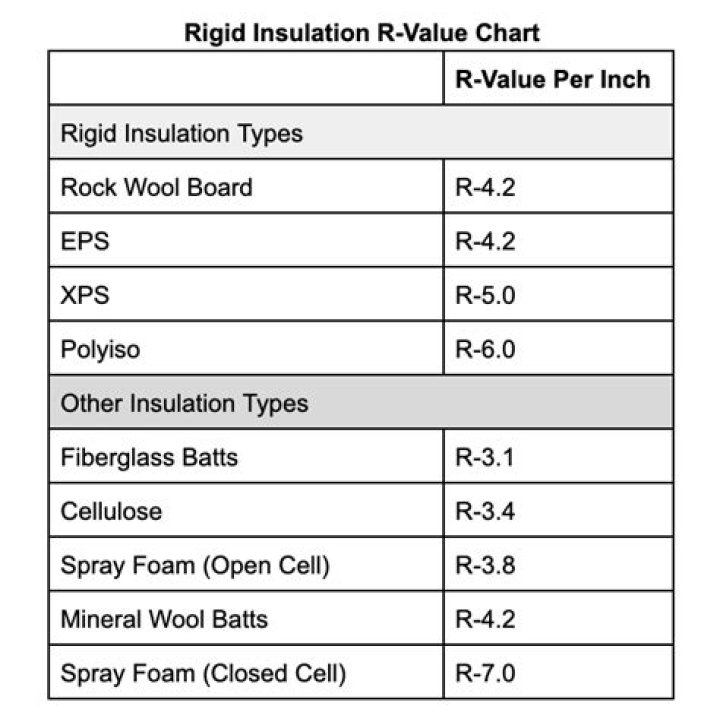 Rigid Insulation R-Value Chart

| | R-Value Per Inch |
|---|---|
| Rigid Insulation Types | |
| Rock Wool Board | R-4.2 |
| EPS | R-4.2 |
| XPS | R-5.0 |
| Polyiso | R-6.0 |
| Other Insulation Types | |
| Fiberglass Batts | R-3.1 |
| Cellulose | R-3.4 |
| Spray Foam (Open Cell) | R-3.8 |
| Mineral Wool Batts | R-4.2 |
| Spray Foam (Closed Cell) | R-7.0 |